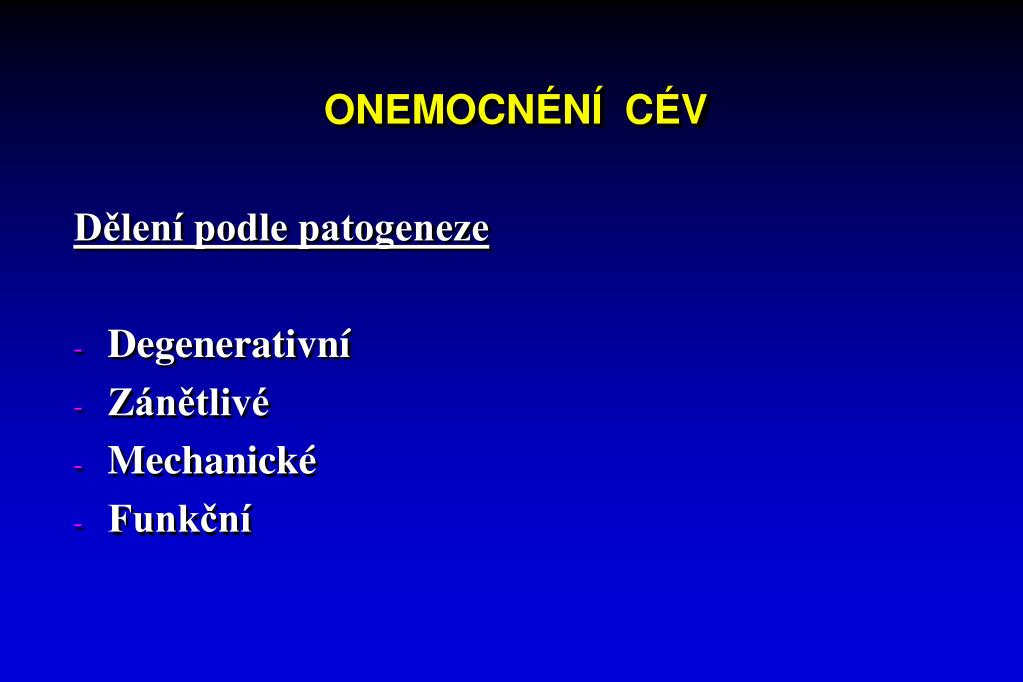 ONEMOCNĚNÍ CÉV

Dělení podle patogeneze

- Degenerativní
- Zánětlivé
- Mechanické
- Funkční